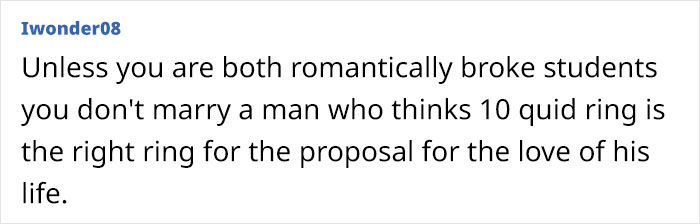 Iwonder08

Unless you are both romantically broke students you don't marry a man who thinks 10 quid ring is the right ring for the proposal for the love of his life.